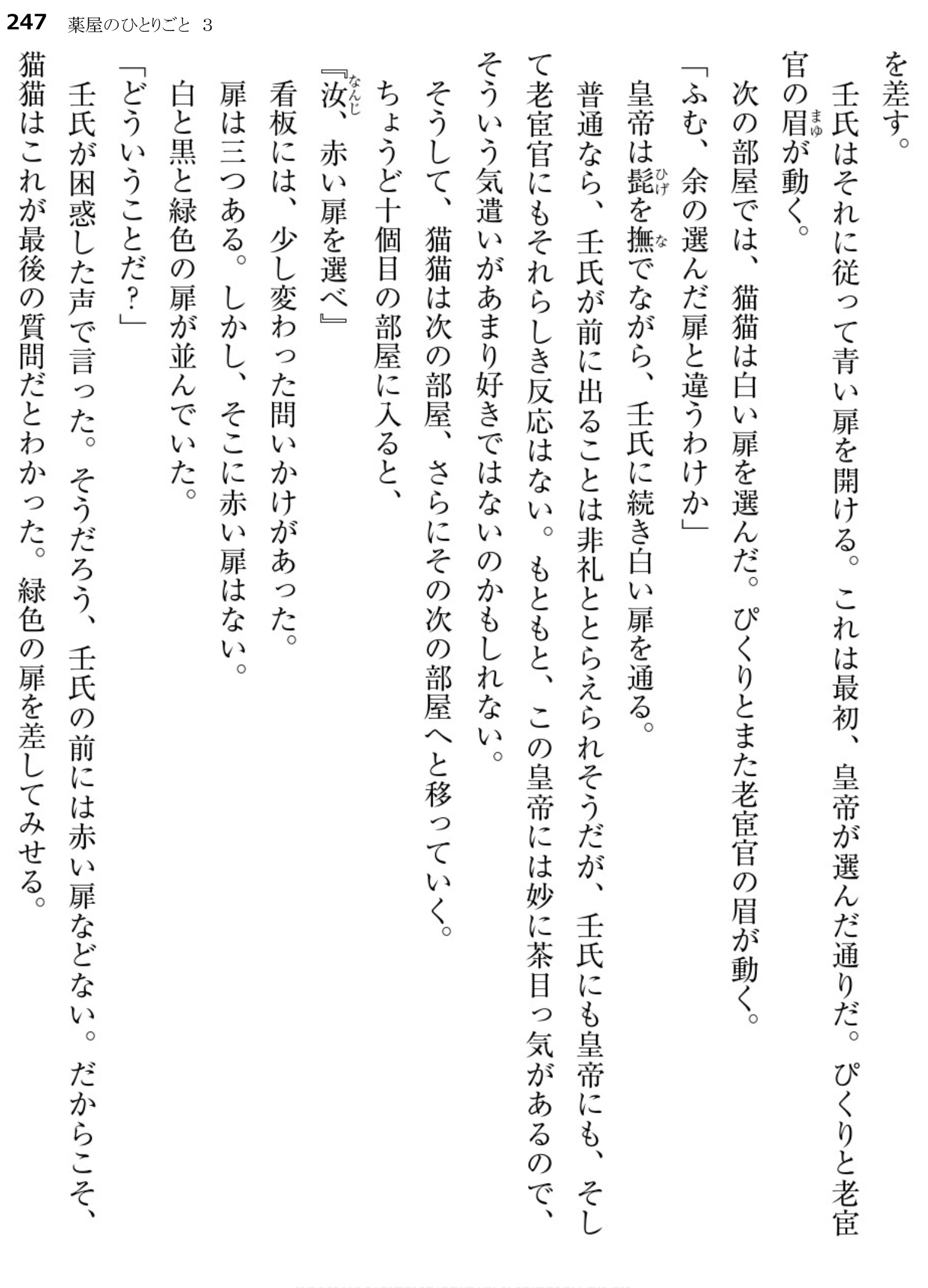 247　薬屋のひとりごと 3

を差す。

壬氏はそれに従って青い扉を開ける。これは最初、皇帝が選んだ通りだ。ぴくりと老宦官の眉が動く。

次の部屋では、猫猫は白い扉を選んだ。ぴくりとまた老宦官の眉が動く。

「ふむ、余の選んだ扉と違うわけか」

皇帝は髭を撫でながら、壬氏に続き白い扉を通る。

普通なら、壬氏が前に出ることは非礼ととらえられそうだが、壬氏にも皇帝にも、そして老宦官にもそれらしき反応はない。もともと、この皇帝には妙に茶目っ気があるので、そういう気遣いがあまり好きではないのかもしれない。

そうして、猫猫は次の部屋、さらにその次の部屋へと移っていく。

ちょうど十個目の部屋に入ると、

『汝、赤い扉を選べ』

看板には、少し変わった問いかけがあった。

扉は三つある。しかし、そこに赤い扉はない。

白と黒と緑色の扉が並んでいた。

「どういうことだ？」

壬氏が困惑した声で言った。そうだろう、壬氏の前には赤い扉などない。だからこそ、猫猫はこれが最後の質問だとわかった。緑色の扉を差してみせる。